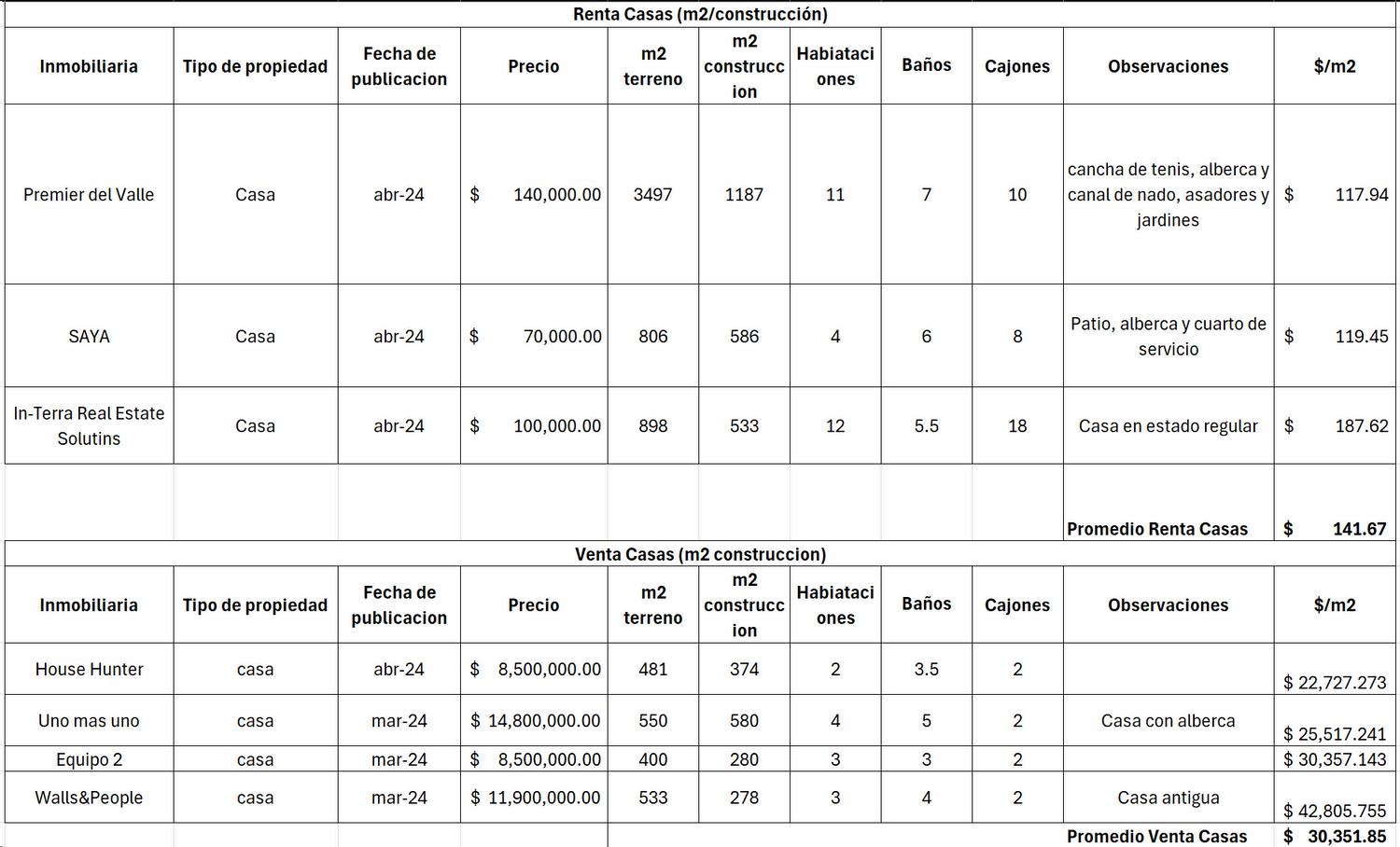 Renta Casas (m2/construcción)

| Inmobiliaria | Tipo de propiedad | Fecha de publicacion | Precio | m2 terreno | m2 construccion | Habiataciones | Baños | Cajones | Observaciones | $/m2 |
|---|---|---|---|---|---|---|---|---|---|---|
| Premier del Valle | Casa | abr-24 | $ 140,000.00 | 3497 | 1187 | 11 | 7 | 10 | cancha de tenis, alberca y canal de nado, asadores y jardines | $ 117.94 |
| SAYA | Casa | abr-24 | $ 70,000.00 | 806 | 586 | 4 | 6 | 8 | Patio, alberca y cuarto de servicio | $ 119.45 |
| In-Terra Real Estate Solutins | Casa | abr-24 | $ 100,000.00 | 898 | 533 | 12 | 5.5 | 18 | Casa en estado regular | $ 187.62 |
| | | | | | | | | | Promedio Renta Casas | $ 141.67 |

Venta Casas (m2 construccion)

| Inmobiliaria | Tipo de propiedad | Fecha de publicacion | Precio | m2 terreno | m2 construccion | Habiataciones | Baños | Cajones | Observaciones | $/m2 |
|---|---|---|---|---|---|---|---|---|---|---|
| House Hunter | casa | abr-24 | $ 8,500,000.00 | 481 | 374 | 2 | 3.5 | 2 | | $ 22,727.273 |
| Uno mas uno | casa | mar-24 | $ 14,800,000.00 | 550 | 580 | 4 | 5 | 2 | Casa con alberca | $ 25,517.241 |
| Equipo 2 | casa | mar-24 | $ 8,500,000.00 | 400 | 280 | 3 | 3 | 2 | | $ 30,357.143 |
| Walls&People | casa | mar-24 | $ 11,900,000.00 | 533 | 278 | 3 | 4 | 2 | Casa antigua | $ 42,805.755 |
| | | | | | | | | | Promedio Venta Casas | $ 30,351.85 |